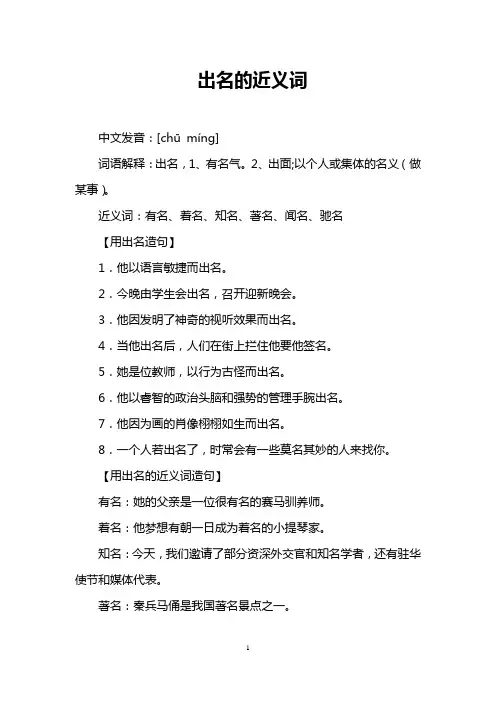 出名的近义词

中文发音：[chū míng]

词语解释：出名，1、有名气。2、出面;以个人或集体的名义（做某事）。

近义词：有名、着名、知名、著名、闻名、驰名

【用出名造句】

1．他以语言敏捷而出名。

2．今晚由学生会出名，召开迎新晚会。

3．他因发明了神奇的视听效果而出名。

4．当他出名后，人们在街上拦住他要他签名。

5．她是位教师，以行为古怪而出名。

6．他以睿智的政治头脑和强势的管理手腕出名。

7．他因为画的肖像栩栩如生而出名。

8．一个人若出名了，时常会有一些莫名其妙的人来找你。

【用出名的近义词造句】

有名：她的父亲是一位很有名的赛马驯养师。

着名：他梦想有朝一日成为着名的小提琴家。

知名：今天，我们邀请了部分资深外交官和知名学者，还有驻华使节和媒体代表。

著名：秦兵马俑是我国著名景点之一。

1